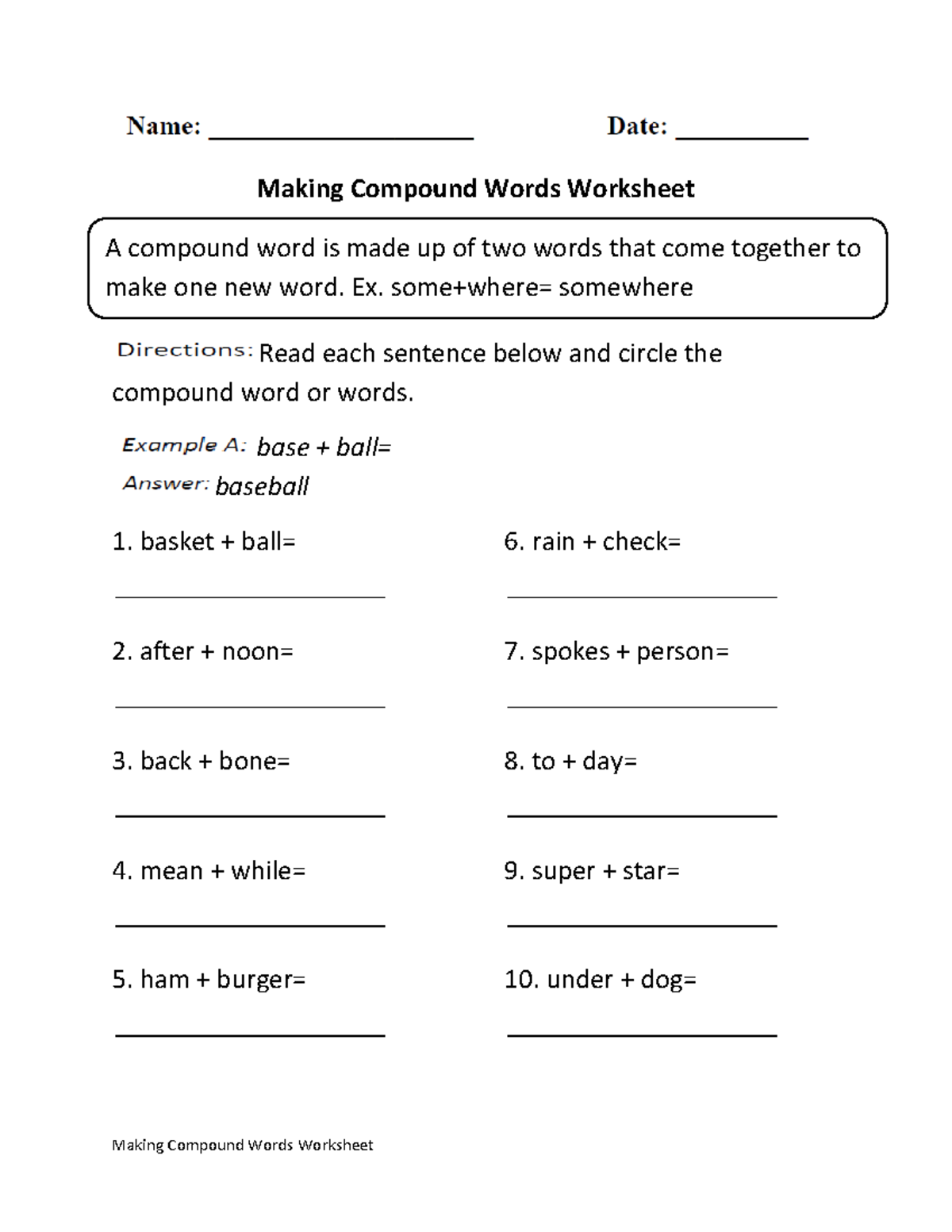 Name: ____ Date: ____

Making Compound Words Worksheet

A compound word is made up of two words that come together to make one new word. Ex. some+where= somewhere

Directions: Read each sentence below and circle the compound word or words.

Example A: base + ball=
Answer: baseball

1. basket + ball=
____

2. after + noon=
____

3. back + bone=
____

4. mean + while=
____

5. ham + burger=
____

6. rain + check=
____

7. spokes + person=
____

8. to + day=
____

9. super + star=
____

10. under + dog=
____

Making Compound Words Worksheet